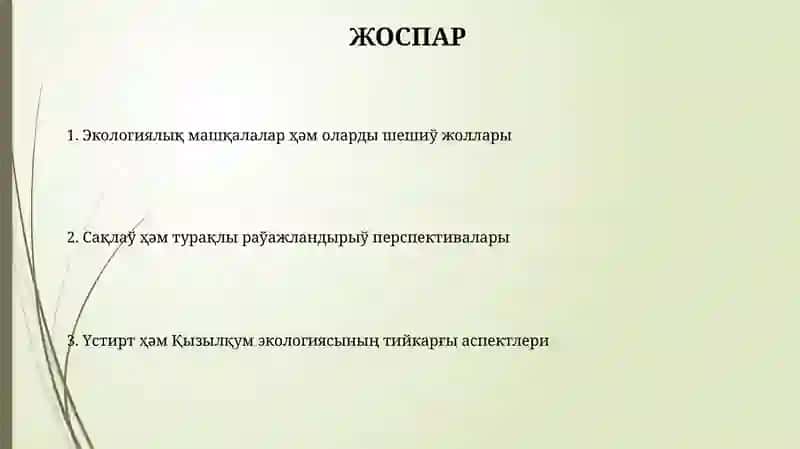 ЖОСПАР

1. Экологиялық машқалалар ҳәм оларды шешиў жоллары

2. Сақлаў ҳәм турақлы раўажландырыў перспективалары

3. Үстирт ҳәм Қызылқум экологиясының тийкарғы аспектлери